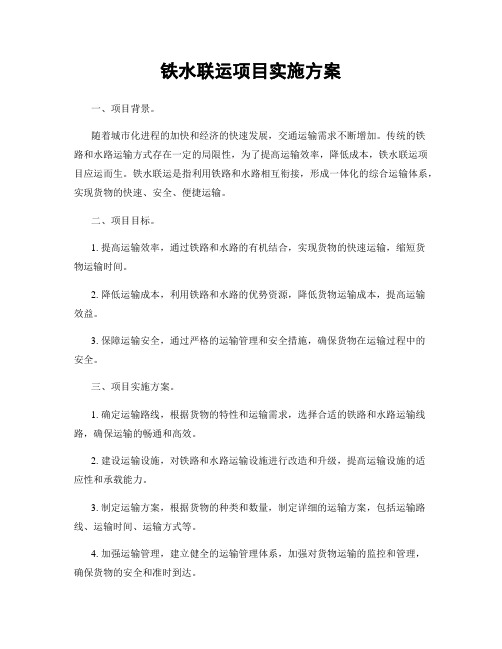 铁水联运项目实施方案

一、项目背景。

随着城市化进程的加快和经济的快速发展，交通运输需求不断增加。传统的铁路和水路运输方式存在一定的局限性，为了提高运输效率，降低成本，铁水联运项目应运而生。铁水联运是指利用铁路和水路相互衔接，形成一体化的综合运输体系，实现货物的快速、安全、便捷运输。

二、项目目标。

1. 提高运输效率，通过铁路和水路的有机结合，实现货物的快速运输，缩短货物运输时间。

2. 降低运输成本，利用铁路和水路的优势资源，降低货物运输成本，提高运输效益。

3. 保障运输安全，通过严格的运输管理和安全措施，确保货物在运输过程中的安全。

三、项目实施方案。

1. 确定运输路线，根据货物的特性和运输需求，选择合适的铁路和水路运输线路，确保运输的畅通和高效。

2. 建设运输设施，对铁路和水路运输设施进行改造和升级，提高运输设施的适应性和承载能力。

3. 制定运输方案，根据货物的种类和数量，制定详细的运输方案，包括运输路线、运输时间、运输方式等。

4. 加强运输管理，建立健全的运输管理体系，加强对货物运输的监控和管理，确保货物的安全和准时到达。